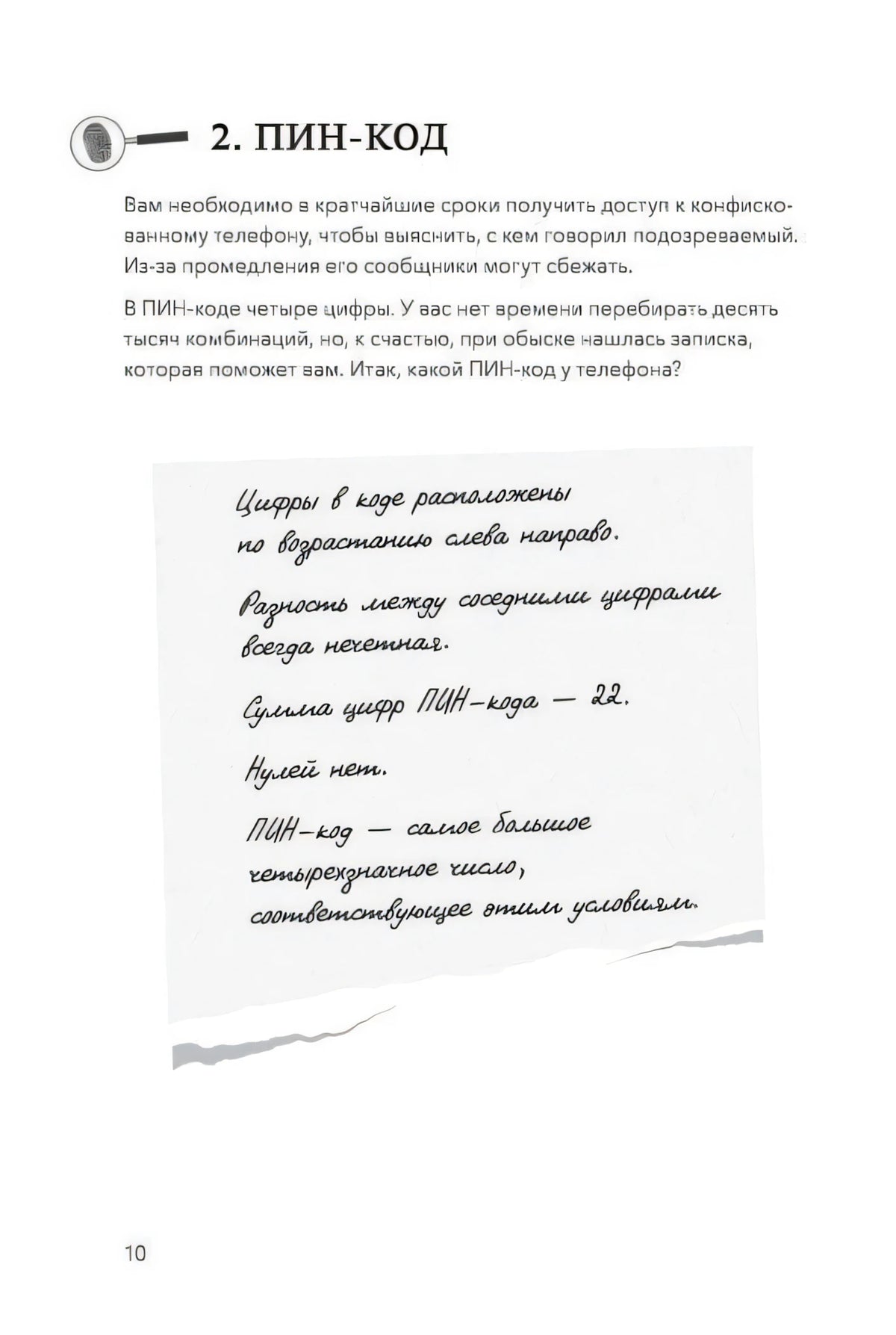 2. ПИН-КОД

Вам необходимо в кратчайшие сроки получить доступ к конфискованному телефону, чтобы выяснить, с кем говорил подозреваемый. Из-за промедления его сообщники могут сбежать.

В ПИН-коде четыре цифры. У вас нет времени перебирать десять тысяч комбинаций, но, к счастью, при обыске нашлась записка, которая поможет вам. Итак, какой ПИН-код у телефона?

Цифры в коде расположены по возрастанию слева направо.

Разность между соседними цифрами всегда нечетная.

Сумма цифр ПИН-кода — 22.

Нулей нет.

ПИН-код — самое большое четырехзначное число, соответствующее этим условиям.

10